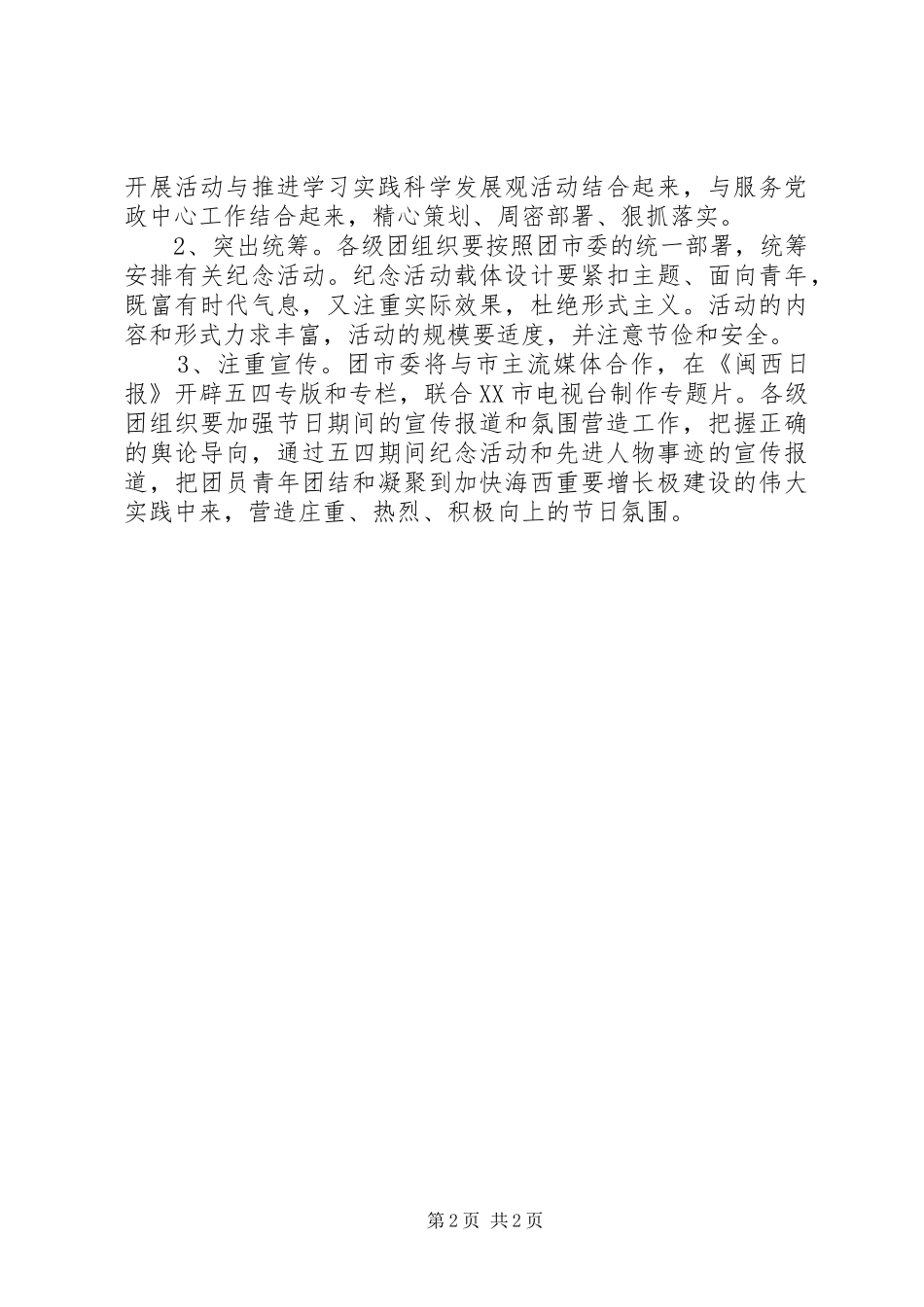 开展活动与推进学习实践科学发展观活动结合起来，与服务党政中心工作结合起来，精心策划、周密部署、狠抓落实。

2、突出统筹。各级团组织要按照团市委的统一部署，统筹安排有关纪念活动。纪念活动载体设计要紧扣主题、面向青年，既富有时代气息，又注重实际效果，杜绝形式主义。活动的内容和形式力求丰富，活动的规模要适度，并注意节俭和安全。

3、注重宣传。团市委将与市主流媒体合作，在《闽西日报》开辟五四专版和专栏，联合XX市电视台制作专题片。各级团组织要加强节日期间的宣传报道和氛围营造工作，把握正确的舆论导向，通过五四期间纪念活动和先进人物事迹的宣传报道，把团员青年团结和凝聚到加快海西重要增长极建设的伟大实践中来，营造庄重、热烈、积极向上的节日氛围。

第2页 共2页